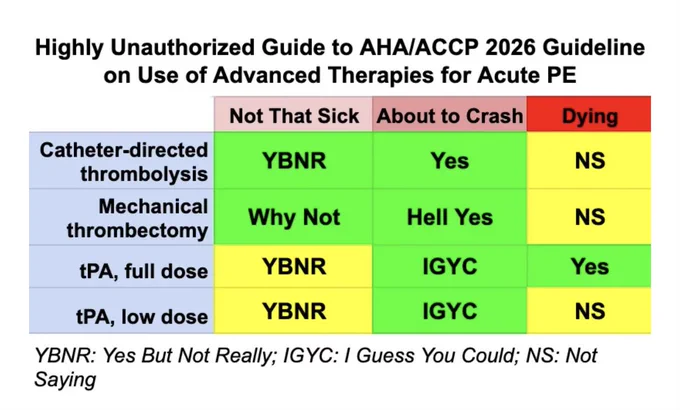 Highly Unauthorized Guide to AHA/ACCP 2026 Guideline on Use of Advanced Therapies for Acute PE

| | Not That Sick | About to Crash | Dying |
|---|---|---|---|
| Catheter-directed thrombolysis | YBNR | Yes | NS |
| Mechanical thrombectomy | Why Not | Hell Yes | NS |
| tPA, full dose | YBNR | IGYC | Yes |
| tPA, low dose | YBNR | IGYC | NS |

YBNR: Yes But Not Really; IGYC: I Guess You Could; NS: Not Saying